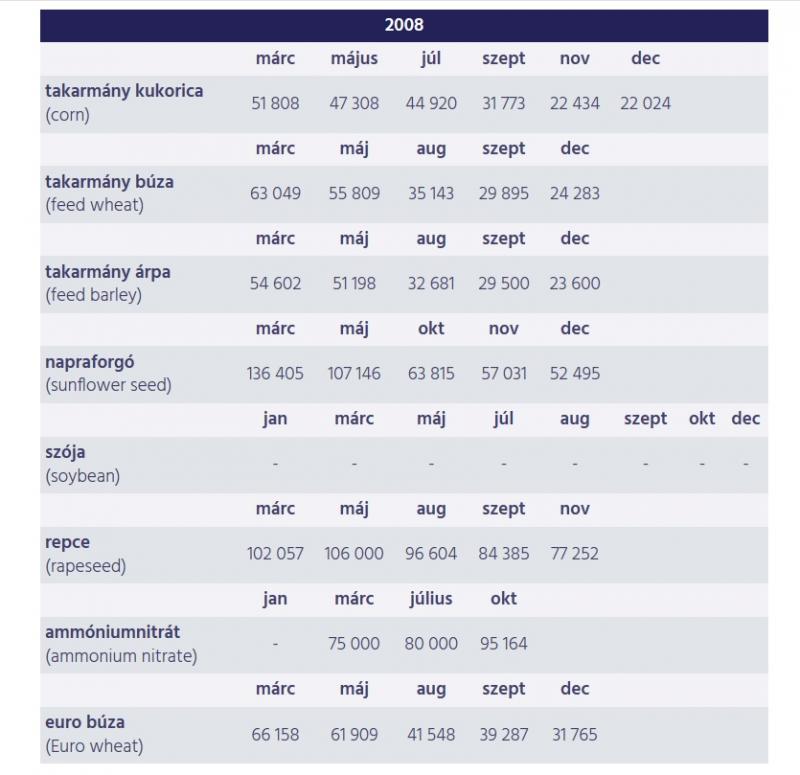 | 2008 | | | | | | | | |
|---|---|---|---|---|---|---|---|---|
| | márc | május | júl | szept | nov | dec | | |
| takarmány kukorica (corn) | 51 808 | 47 308 | 44 920 | 31 773 | 22 434 | 22 024 | | |
| | márc | máj | aug | szept | dec | | | |
| takarmány búza (feed wheat) | 63 049 | 55 809 | 35 143 | 29 895 | 24 283 | | | |
| | márc | máj | aug | szept | dec | | | |
| takarmány árpa (feed barley) | 54 602 | 51 198 | 32 681 | 29 500 | 23 600 | | | |
| | márc | máj | okt | nov | dec | | | |
| napraforgó (sunflower seed) | 136 405 | 107 146 | 63 815 | 57 031 | 52 495 | | | |
| | jan | márc | máj | júl | aug | szept | okt | dec |
| szója (soybean) | - | - | - | - | - | - | - | - |
| | márc | máj | aug | szept | nov | | | |
| repce (rapeseed) | 102 057 | 106 000 | 96 604 | 84 385 | 77 252 | | | |
| | jan | márc | július | okt | | | | |
| ammóniumnitrát (ammonium nitrate) | - | 75 000 | 80 000 | 95 164 | | | | |
| | márc | máj | aug | szept | dec | | | |
| euro búza (Euro wheat) | 66 158 | 61 909 | 41 548 | 39 287 | 31 765 | | | |